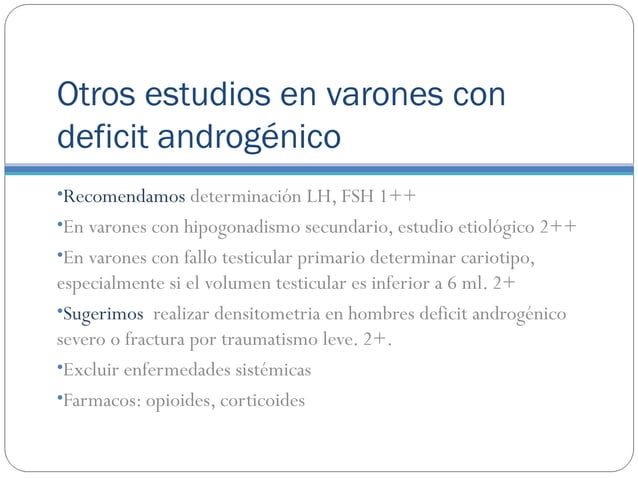 Otros estudios en varones con deficit androgénico

•Recomendamos determinación LH, FSH 1++

•En varones con hipogonadismo secundario, estudio etiológico 2++

•En varones con fallo testicular primario determinar cariotipo, especialmente si el volumen testicular es inferior a 6 ml. 2+

•Sugerimos realizar densitometria en hombres deficit androgénico severo o fractura por traumatismo leve. 2+.

•Excluir enfermedades sistémicas

•Farmacos: opioides, corticoides